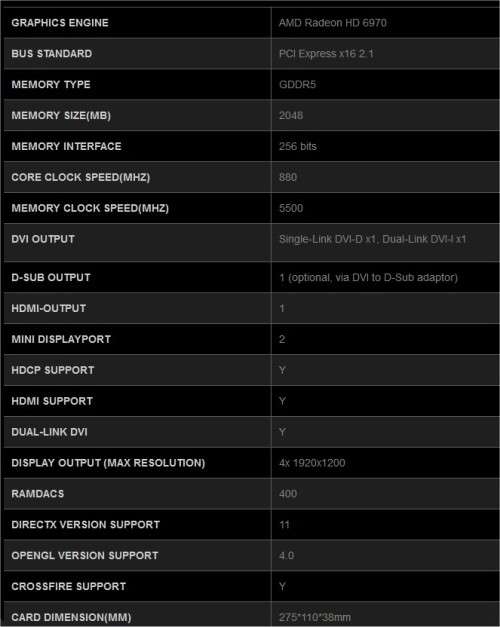 | GRAPHICS ENGINE | AMD Radeon HD 6970 |
|---|---|
| BUS STANDARD | PCI Express x16 2.1 |
| MEMORY TYPE | GDDR5 |
| MEMORY SIZE(MB) | 2048 |
| MEMORY INTERFACE | 256 bits |
| CORE CLOCK SPEED(MHZ) | 880 |
| MEMORY CLOCK SPEED(MHZ) | 5500 |
| DVI OUTPUT | Single-Link DVI-D x1, Dual-Link DVI-I x1 |
| D-SUB OUTPUT | 1 (optional, via DVI to D-Sub adaptor) |
| HDMI-OUTPUT | 1 |
| MINI DISPLAYPORT | 2 |
| HDCP SUPPORT | Y |
| HDMI SUPPORT | Y |
| DUAL-LINK DVI | Y |
| DISPLAY OUTPUT (MAX RESOLUTION) | 4x 1920x1200 |
| RAMDACS | 400 |
| DIRECTX VERSION SUPPORT | 11 |
| OPENGL VERSION SUPPORT | 4.0 |
| CROSSFIRE SUPPORT | Y |
| CARD DIMENSION(MM) | 275*110*38mm |